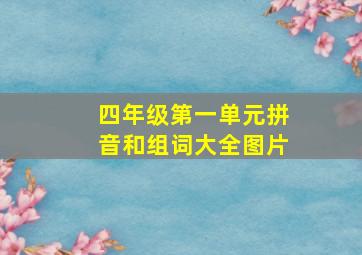 四年级第一单元拼音和组词大全图片